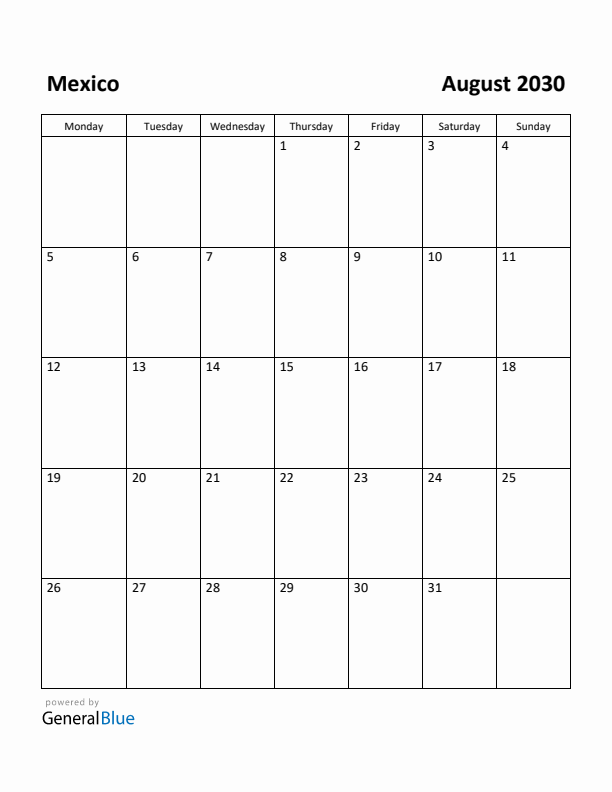 Mexico

August 2030

| Monday | Tuesday | Wednesday | Thursday | Friday | Saturday | Sunday |
|---|---|---|---|---|---|---|
| | | | 1 | 2 | 3 | 4 |
| 5 | 6 | 7 | 8 | 9 | 10 | 11 |
| 12 | 13 | 14 | 15 | 16 | 17 | 18 |
| 19 | 20 | 21 | 22 | 23 | 24 | 25 |
| 26 | 27 | 28 | 29 | 30 | 31 | |

powered by
GeneralBlue